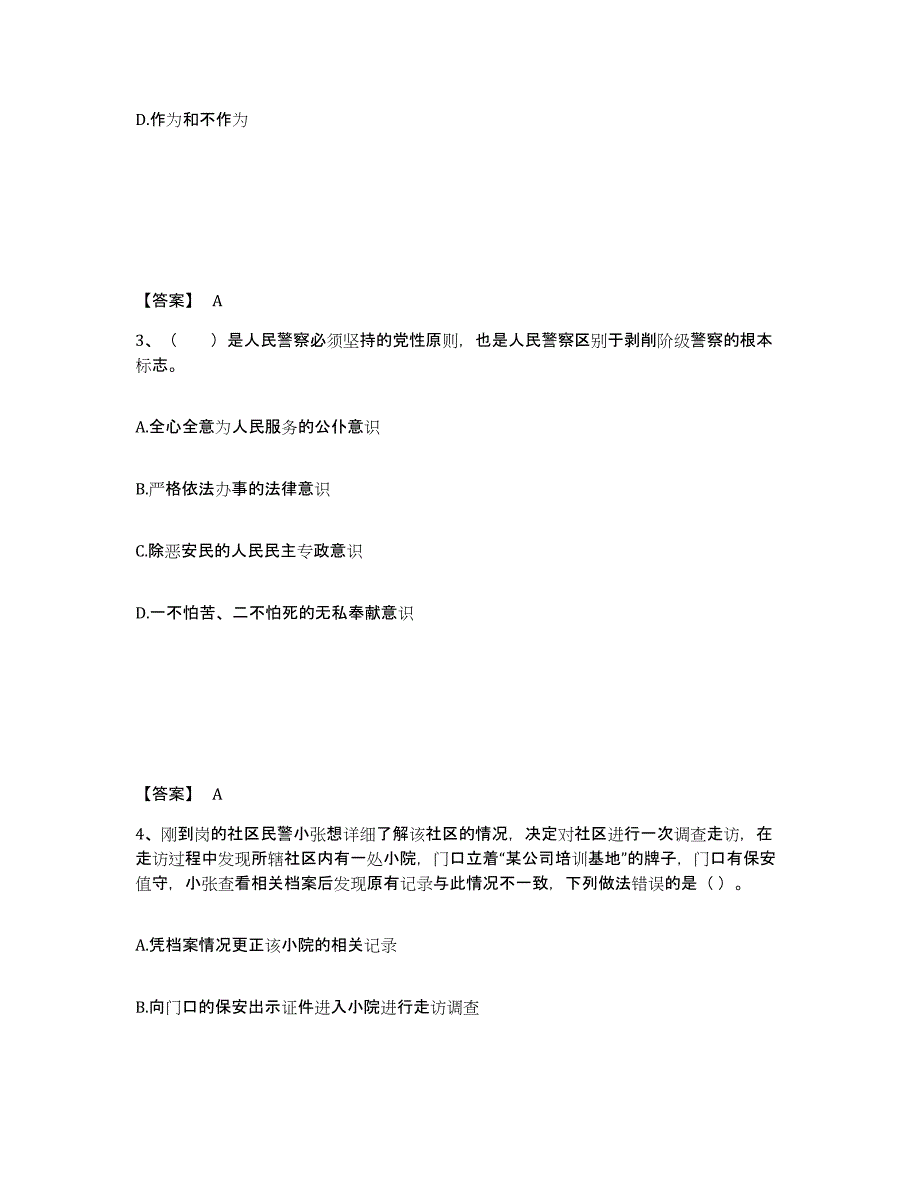 D.作为和不作为

【答案】 A

3、（　　）是人民警察必须坚持的党性原则，也是人民警察区别于剥削阶级警察的根本标志。

A.全心全意为人民服务的公仆意识

B.严格依法办事的法律意识

C.除恶安民的人民民主专政意识

D.一不怕苦、二不怕死的无私奉献意识

【答案】 A

4、刚到岗的社区民警小张想详细了解该社区的情况，决定对社区进行一次调查走访，在走访过程中发现所辖社区内有一处小院，门口立着“某公司培训基地”的牌子，门口有保安值守，小张查看相关档案后发现原有记录与此情况不一致，下列做法错误的是（）。

A.凭档案情况更正该小院的相关记录

B.向门口的保安出示证件进入小院进行走访调查